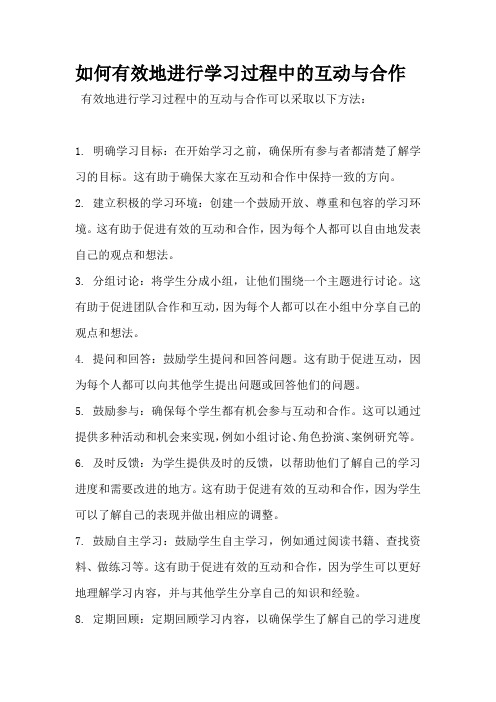 如何有效地进行学习过程中的互动与合作

有效地进行学习过程中的互动与合作可以采取以下方法：

1. 明确学习目标：在开始学习之前，确保所有参与者都清楚了解学习的目标。这有助于确保大家在互动和合作中保持一致的方向。

2. 建立积极的学习环境：创建一个鼓励开放、尊重和包容的学习环境。这有助于促进有效的互动和合作，因为每个人都可以自由地发表自己的观点和想法。

3. 分组讨论：将学生分成小组，让他们围绕一个主题进行讨论。这有助于促进团队合作和互动，因为每个人都可以在小组中分享自己的观点和想法。

4. 提问和回答：鼓励学生提问和回答问题。这有助于促进互动，因为每个人都可以向其他学生提出问题或回答他们的问题。

5. 鼓励参与：确保每个学生都有机会参与互动和合作。这可以通过提供多种活动和机会来实现，例如小组讨论、角色扮演、案例研究等。

6. 及时反馈：为学生提供及时的反馈，以帮助他们了解自己的学习进度和需要改进的地方。这有助于促进有效的互动和合作，因为学生可以了解自己的表现并做出相应的调整。

7. 鼓励自主学习：鼓励学生自主学习，例如通过阅读书籍、查找资料、做练习等。这有助于促进有效的互动和合作，因为学生可以更好地理解学习内容，并与其他学生分享自己的知识和经验。

8. 定期回顾：定期回顾学习内容，以确保学生了解自己的学习进度